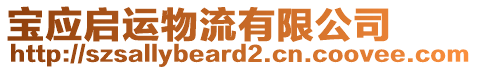 宝应启运物流有限公司
http://szsallybeard2.cn.coovee.com